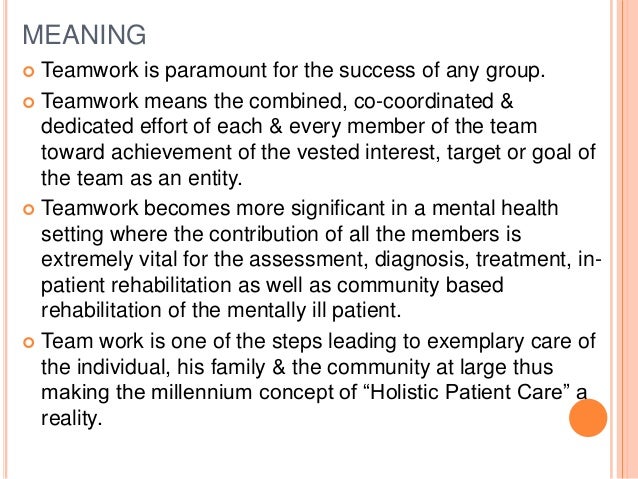 MEANING

Teamwork is paramount for the success of any group.

Teamwork means the combined, co-coordinated & dedicated effort of each & every member of the team toward achievement of the vested interest, target or goal of the team as an entity.

Teamwork becomes more significant in a mental health setting where the contribution of all the members is extremely vital for the assessment, diagnosis, treatment, in-patient rehabilitation as well as community based rehabilitation of the mentally ill patient.

Team work is one of the steps leading to exemplary care of the individual, his family & the community at large thus making the millennium concept of “Holistic Patient Care” a reality.